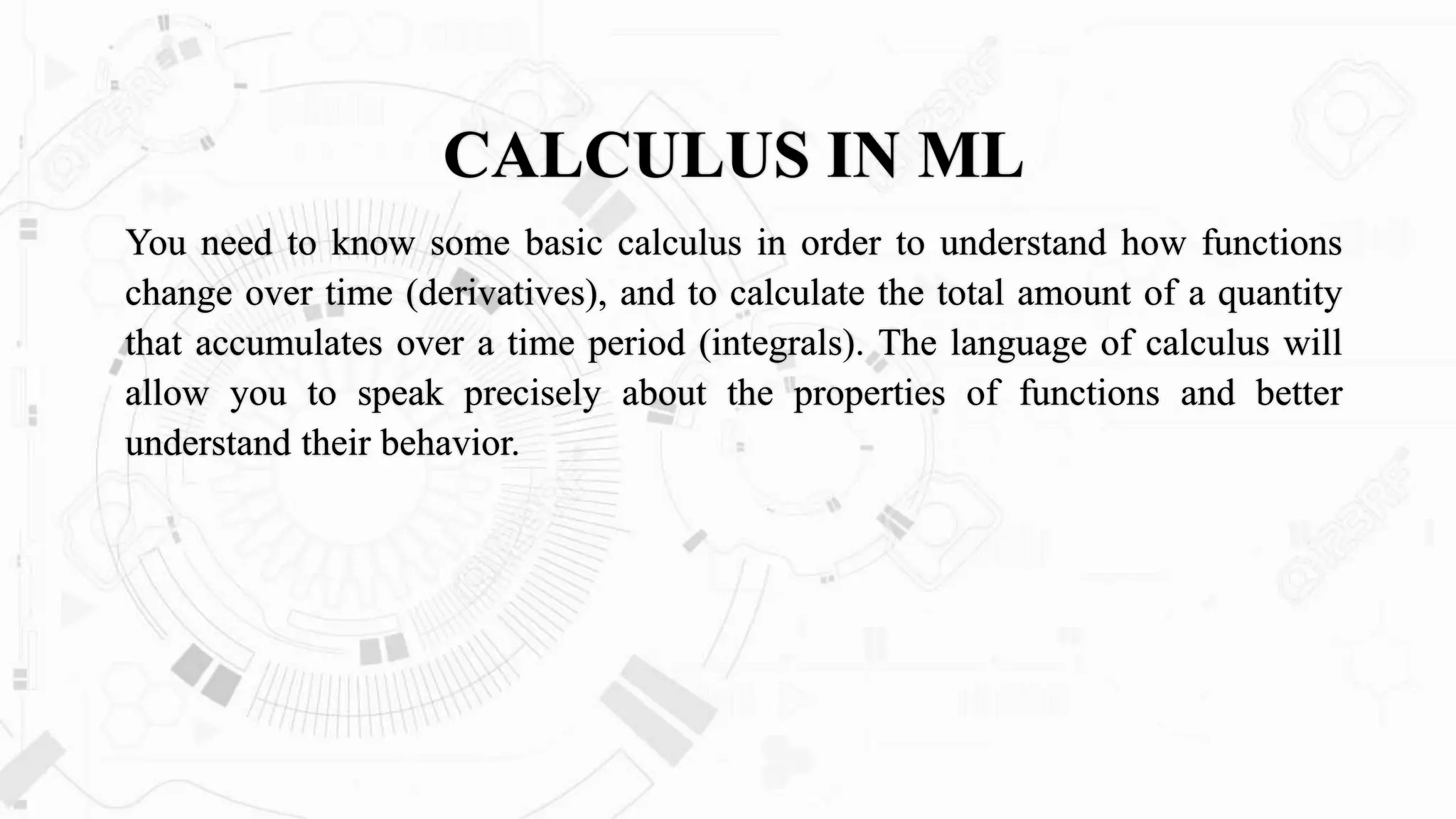 CALCULUS IN ML

You need to know some basic calculus in order to understand how functions change over time (derivatives), and to calculate the total amount of a quantity that accumulates over a time period (integrals). The language of calculus will allow you to speak precisely about the properties of functions and better understand their behavior.